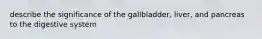 describe the significance of the gallbladder, liver, and pancreas to the digestive system